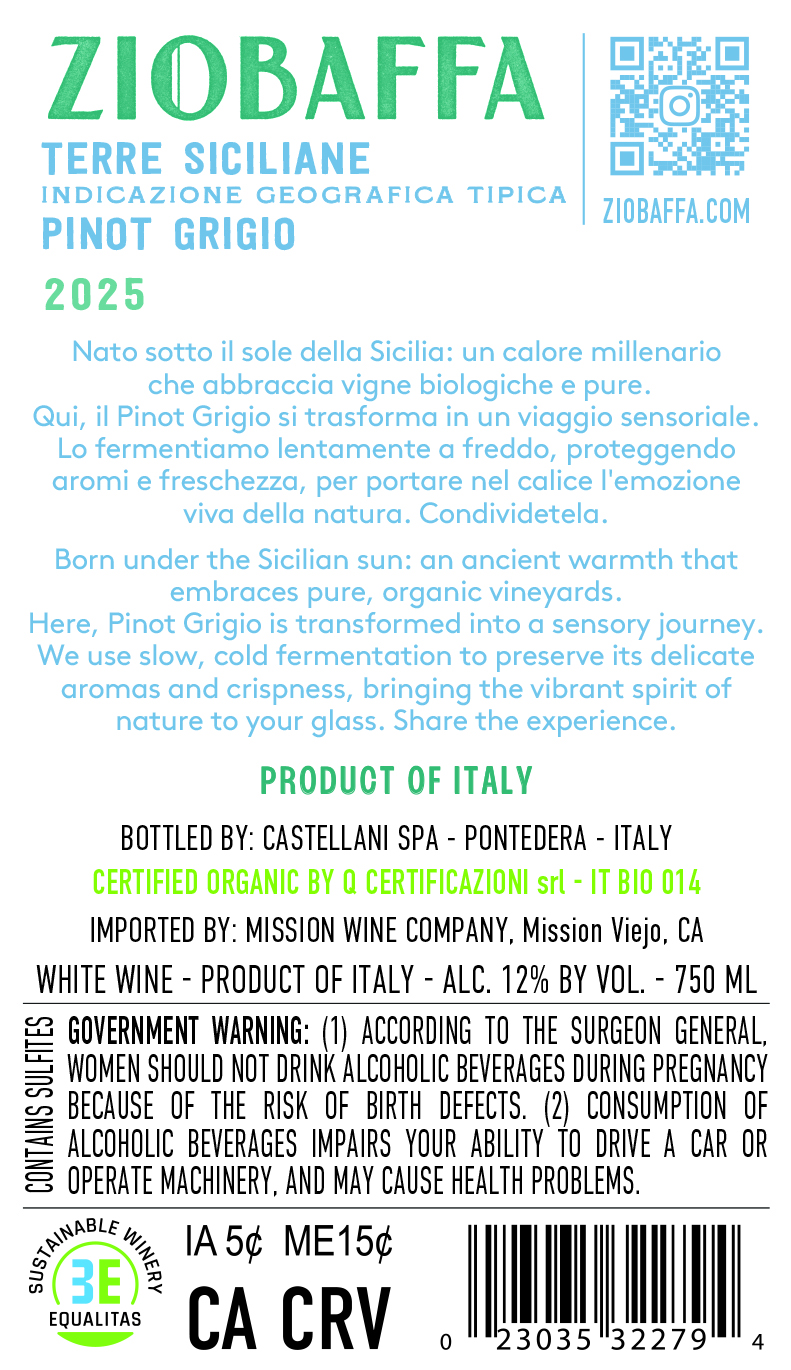 ZIOBAFFA
TERRE SICILIANE
INDICAZIONE GEOGRAFICA TIPICA
PINOT GRIGIO
2025

ZIOBAFFA.COM

Nato sotto il sole della Sicilia: un calore millenario che abbraccia vigne biologiche e pure.
Qui, il Pinot Grigio si trasforma in un viaggio sensoriale. Lo fermentiamo lentamente a freddo, proteggendo aromi e freschezza, per portare nel calice l'emozione viva della natura. Condividetela.

Born under the Sicilian sun: an ancient warmth that embraces pure, organic vineyards.
Here, Pinot Grigio is transformed into a sensory journey. We use slow, cold fermentation to preserve its delicate aromas and crispness, bringing the vibrant spirit of nature to your glass. Share the experience.

PRODUCT OF ITALY

BOTTLED BY: CASTELLANI SPA - PONTEDERA - ITALY
CERTIFIED ORGANIC BY Q CERTIFICAZIONI srl - IT BIO 014
IMPORTED BY: MISSION WINE COMPANY, Mission Viejo, CA
WHITE WINE - PRODUCT OF ITALY - ALC. 12% BY VOL. - 750 ML

CONTAINS SULFITES
GOVERNMENT WARNING: (1) ACCORDING TO THE SURGEON GENERAL, WOMEN SHOULD NOT DRINK ALCOHOLIC BEVERAGES DURING PREGNANCY BECAUSE OF THE RISK OF BIRTH DEFECTS. (2) CONSUMPTION OF ALCOHOLIC BEVERAGES IMPAIRS YOUR ABILITY TO DRIVE A CAR OR OPERATE MACHINERY, AND MAY CAUSE HEALTH PROBLEMS.

SUSTAINABLE WINERY
3E
EQUALITAS

IA 5¢ ME15¢
CA CRV

0 23035 32279 4